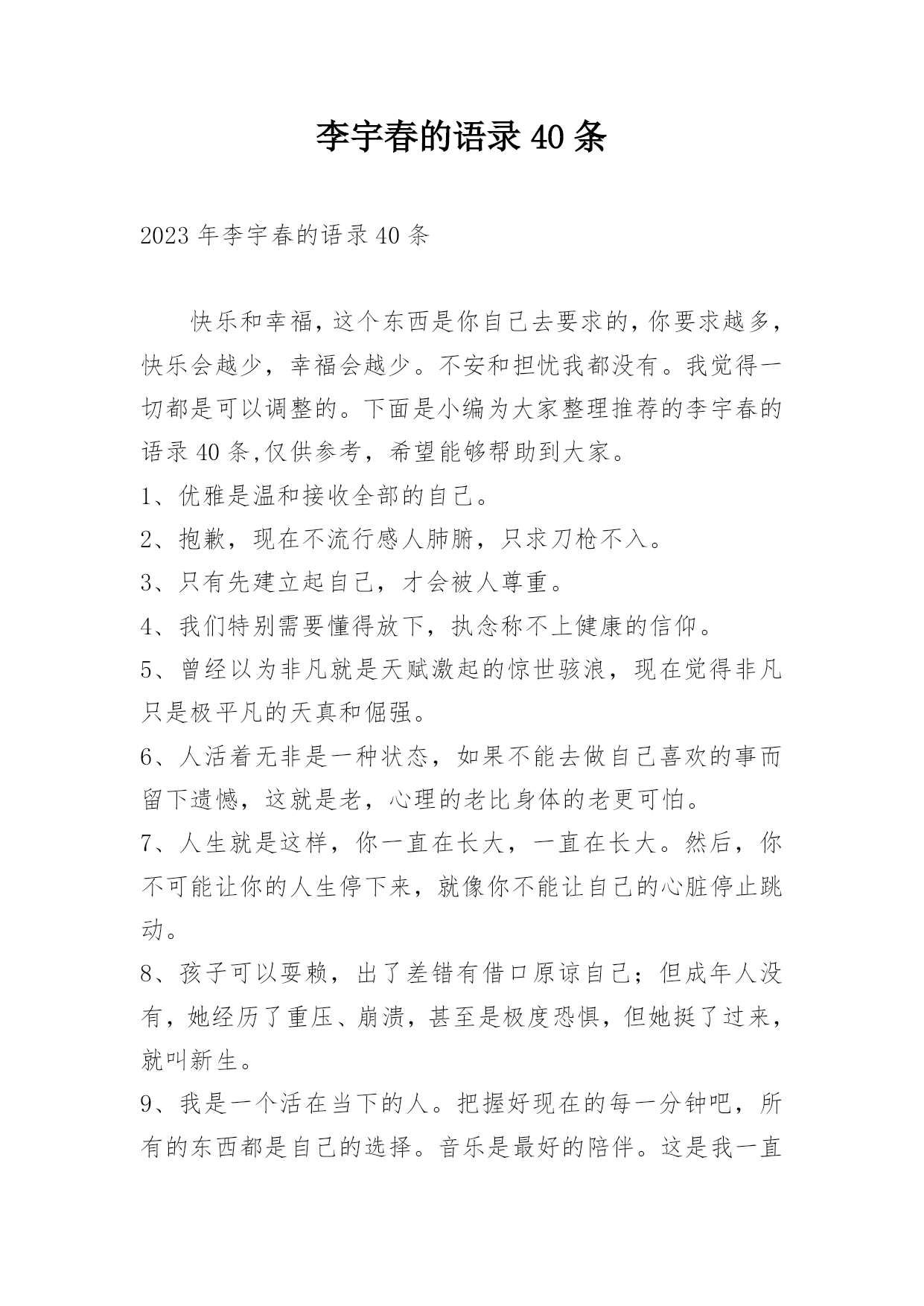 李宇春的语录40条

2023年李宇春的语录40条

快乐和幸福，这个东西是你自己去要求的，你要求越多，快乐会越少，幸福会越少。不安和担忧我都没有。我觉得一切都是可以调整的。下面是小编为大家整理推荐的李宇春的语录40条,仅供参考，希望能够帮助到大家。

1、优雅是温和接收全部的自己。

2、抱歉，现在不流行感人肺腑，只求刀枪不入。

3、只有先建立起自己，才会被人尊重。

4、我们特别需要懂得放下，执念称不上健康的信仰。

5、曾经以为非凡就是天赋激起的惊世骇浪，现在觉得非凡只是极平凡的天真和倔强。

6、人活着无非是一种状态，如果不能去做自己喜欢的事而留下遗憾，这就是老，心理的老比身体的老更可怕。

7、人生就是这样，你一直在长大，一直在长大。然后，你不可能让你的人生停下来，就像你不能让自己的心脏停止跳动。

8、孩子可以耍赖，出了差错有借口原谅自己；但成年人没有，她经历了重压、崩溃，甚至是极度恐惧，但她挺了过来，就叫新生。

9、我是一个活在当下的人。把握好现在的每一分钟吧，所有的东西都是自己的选择。音乐是最好的陪伴。这是我一直